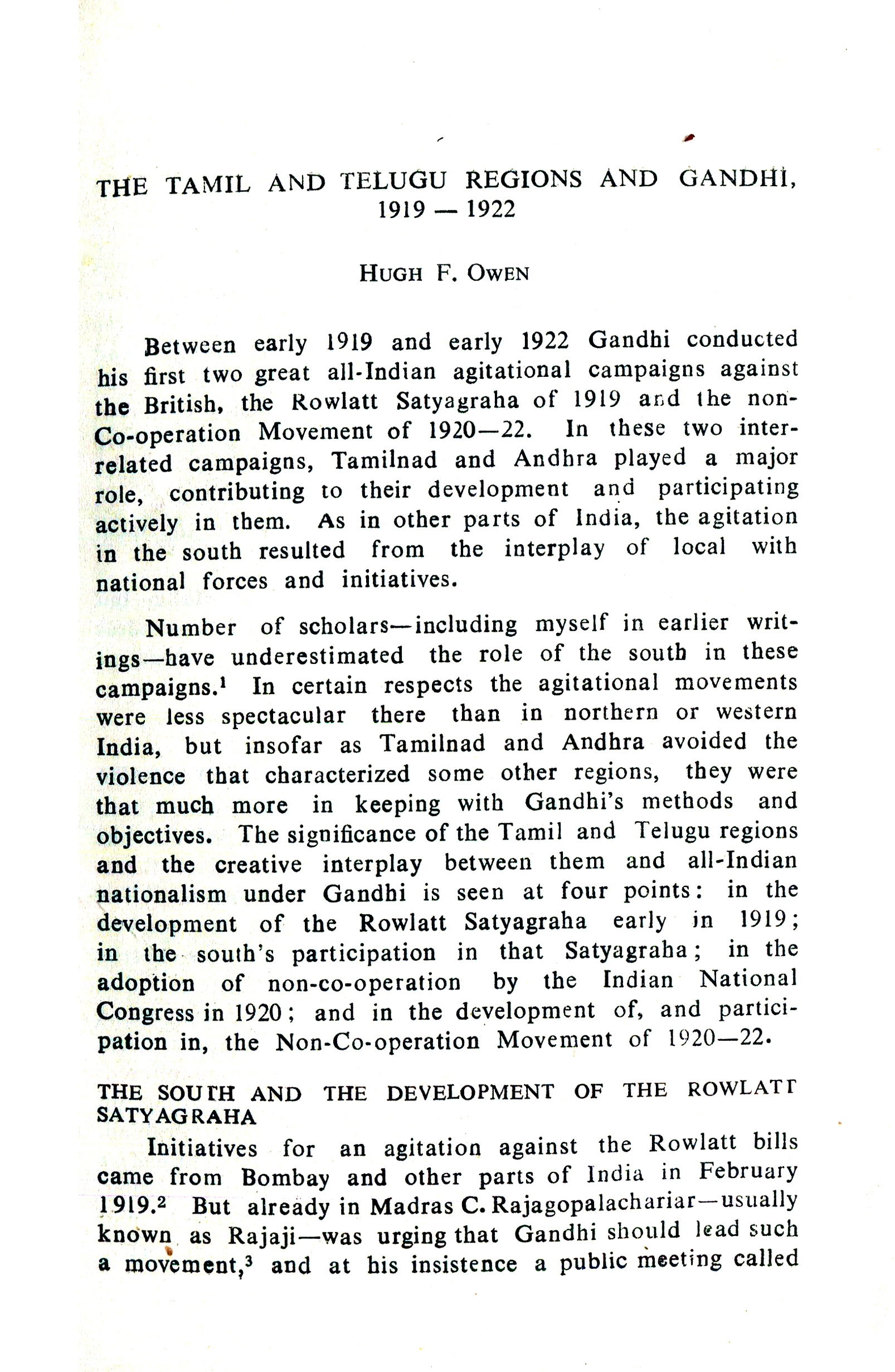 THE TAMIL AND TELUGU REGIONS AND GANDHI, 1919 — 1922

HUGH F. OWEN

Between early 1919 and early 1922 Gandhi conducted his first two great all-Indian agitational campaigns against the British, the Rowlatt Satyagraha of 1919 and the non-Co-operation Movement of 1920—22. In these two inter-related campaigns, Tamilnad and Andhra played a major role, contributing to their development and participating actively in them. As in other parts of India, the agitation in the south resulted from the interplay of local with national forces and initiatives.

Number of scholars—including myself in earlier writings—have underestimated the role of the south in these campaigns.$^1$ In certain respects the agitational movements were less spectacular there than in northern or western India, but insofar as Tamilnad and Andhra avoided the violence that characterized some other regions, they were that much more in keeping with Gandhi's methods and objectives. The significance of the Tamil and Telugu regions and the creative interplay between them and all-Indian nationalism under Gandhi is seen at four points: in the development of the Rowlatt Satyagraha early in 1919; in the south's participation in that Satyagraha; in the adoption of non-co-operation by the Indian National Congress in 1920; and in the development of, and participation in, the Non-Co-operation Movement of 1920—22.

THE SOUTH AND THE DEVELOPMENT OF THE ROWLATT SATYAGRAHA

Initiatives for an agitation against the Rowlatt bills came from Bombay and other parts of India in February 1919.$^2$ But already in Madras C. Rajagopalachariar—usually known as Rajaji—was urging that Gandhi should lead such a movement,$^3$ and at his insistence a public meeting called